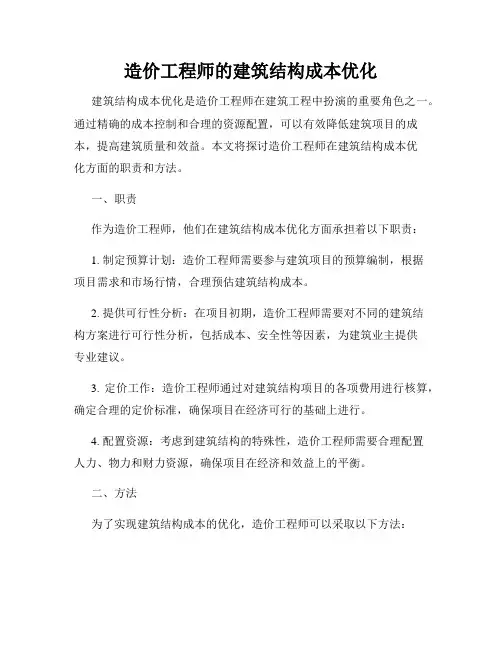 造价工程师的建筑结构成本优化

建筑结构成本优化是造价工程师在建筑工程中扮演的重要角色之一。通过精确的成本控制和合理的资源配置，可以有效降低建筑项目的成本，提高建筑质量和效益。本文将探讨造价工程师在建筑结构成本优化方面的职责和方法。

一、职责

作为造价工程师，他们在建筑结构成本优化方面承担着以下职责：

1. 制定预算计划：造价工程师需要参与建筑项目的预算编制，根据项目需求和市场行情，合理预估建筑结构成本。

2. 提供可行性分析：在项目初期，造价工程师需要对不同的建筑结构方案进行可行性分析，包括成本、安全性等因素，为建筑业主提供专业建议。

3. 定价工作：造价工程师通过对建筑结构项目的各项费用进行核算，确定合理的定价标准，确保项目在经济可行的基础上进行。

4. 配置资源：考虑到建筑结构的特殊性，造价工程师需要合理配置人力、物力和财力资源，确保项目在经济和效益上的平衡。

二、方法

为了实现建筑结构成本的优化，造价工程师可以采取以下方法：